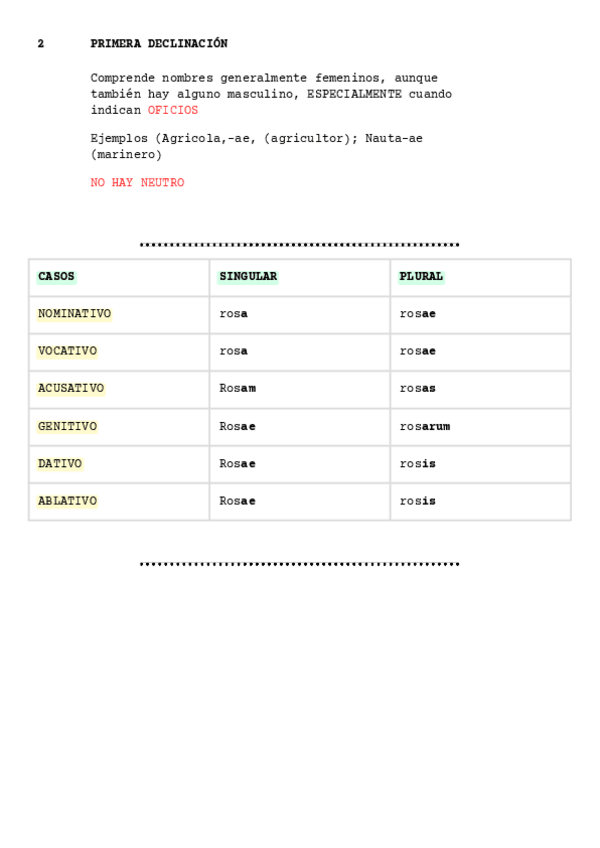 2 PRIMERA DECLINACIÓN

Comprende nombres generalmente femeninos, aunque también hay alguno masculino, ESPECIALMENTE cuando indican OFICIOS

Ejemplos (Agricola,-ae, (agricultor); Nauta-ae (marinero)

NO HAY NEUTRO

| CASOS | SINGULAR | PLURAL |
|---|---|---|
| NOMINATIVO | rosa | rosae |
| VOCATIVO | rosa | rosae |
| ACUSATIVO | Rosam | rosas |
| GENITIVO | Rosae | rosarum |
| DATIVO | Rosae | rosis |
| ABLATIVO | Rosae | rosis |